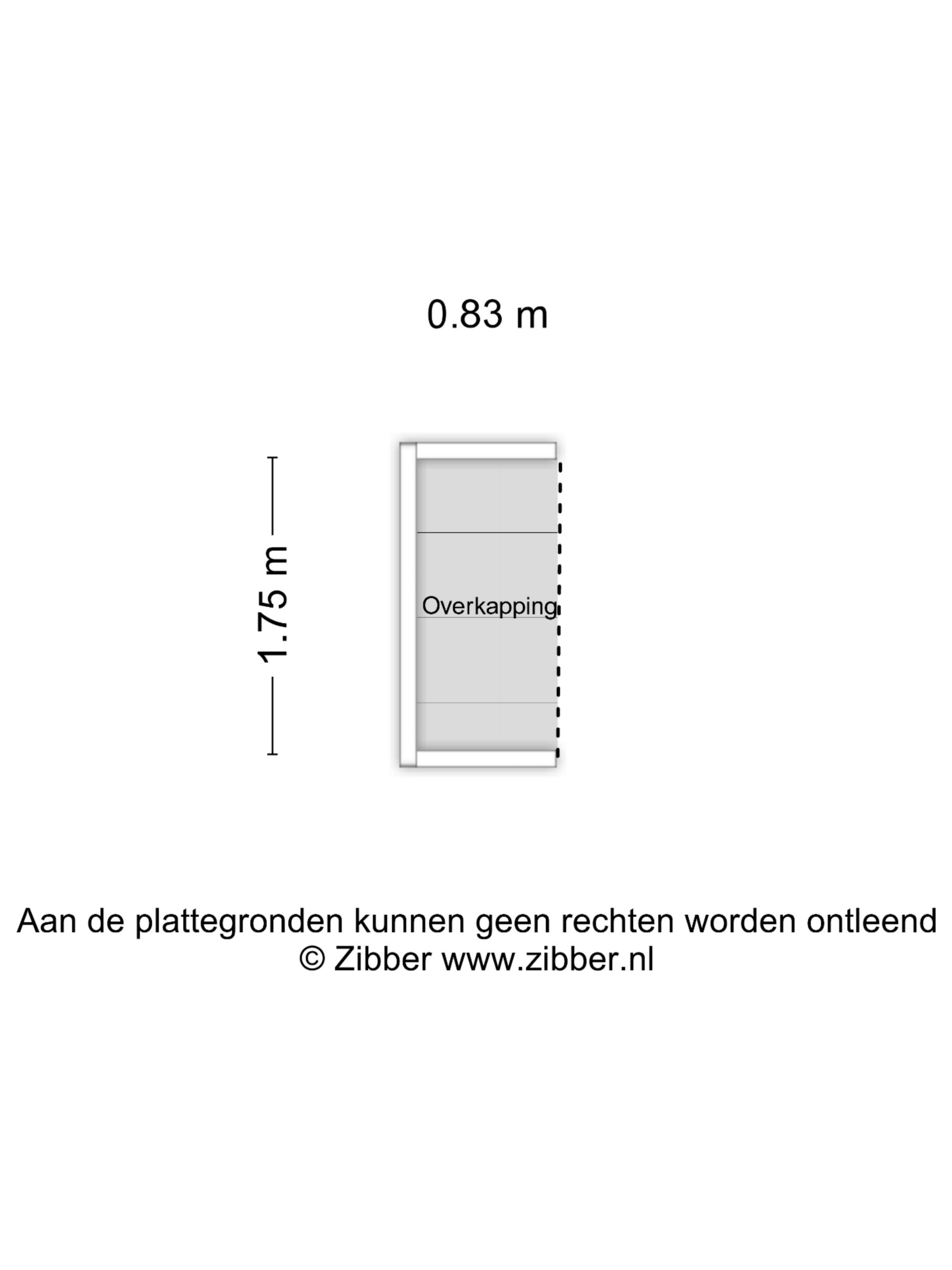 0.83 m

1.75 m

Overkapping

Aan de plattegronden kunnen geen rechten worden ontleend
© Zibber www.zibber.nl